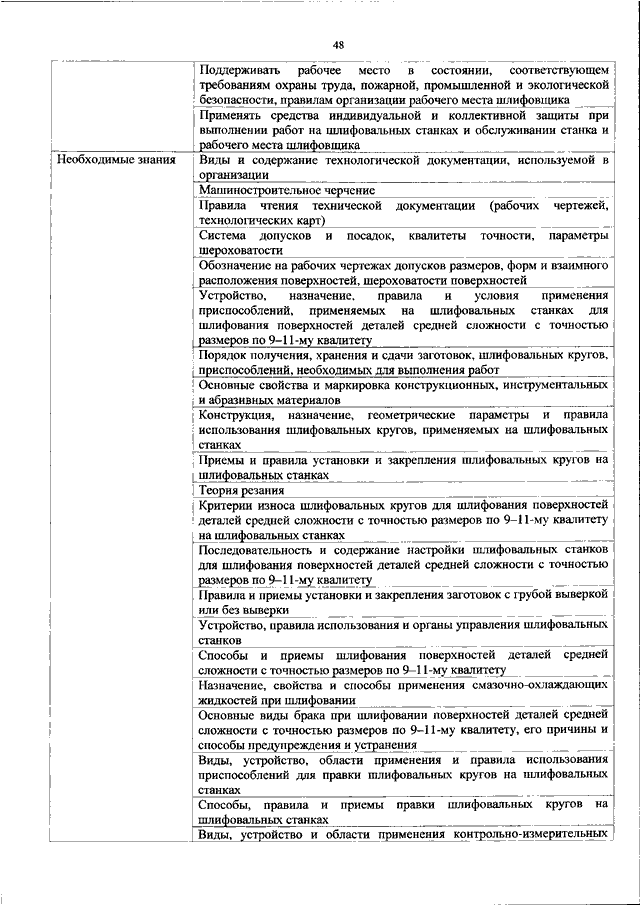 48

| | |
|---|---|
| | Поддерживать рабочее место в состоянии, соответствующем требованиям охраны труда, пожарной, промышленной и экологической безопасности, правилам организации рабочего места шлифовщика |
| | Применять средства индивидуальной и коллективной защиты при выполнении работ на шлифовальных станках и обслуживании станка и рабочего места шлифовщика |
| Необходимые знания | Виды и содержание технологической документации, используемой в организации |
| | Машиностроительное черчение |
| | Правила чтения технической документации (рабочих чертежей, технологических карт) |
| | Система допусков и посадок, квалитеты точности, параметры шероховатости |
| | Обозначение на рабочих чертежах допусков размеров, форм и взаимного расположения поверхностей, шероховатости поверхностей |
| | Устройство, назначение, правила и условия применения приспособлений, применяемых на шлифовальных станках для шлифования поверхностей деталей средней сложности с точностью размеров по 9–11-му квалитету |
| | Порядок получения, хранения и сдачи заготовок, шлифовальных кругов, приспособлений, необходимых для выполнения работ |
| | Основные свойства и маркировка конструкционных, инструментальных и абразивных материалов |
| | Конструкция, назначение, геометрические параметры и правила использования шлифовальных кругов, применяемых на шлифовальных станках |
| | Приемы и правила установки и закрепления шлифовальных кругов на шлифовальных станках |
| | Теория резания |
| | Критерии износа шлифовальных кругов для шлифования поверхностей деталей средней сложности с точностью размеров по 9–11-му квалитету на шлифовальных станках |
| | Последовательность и содержание настройки шлифовальных станков для шлифования поверхностей деталей средней сложности с точностью размеров по 9–11-му квалитету |
| | Правила и приемы установки и закрепления заготовок с грубой выверкой или без выверки |
| | Устройство, правила использования и органы управления шлифовальных станков |
| | Способы и приемы шлифования поверхностей деталей средней сложности с точностью размеров по 9–11-му квалитету |
| | Назначение, свойства и способы применения смазочно-охлаждающих жидкостей при шлифовании |
| | Основные виды брака при шлифовании поверхностей деталей средней сложности с точностью размеров по 9–11-му квалитету, его причины и способы предупреждения и устранения |
| | Виды, устройство, области применения и правила использования приспособлений для правки шлифовальных кругов на шлифовальных станках |
| | Способы, правила и приемы правки шлифовальных кругов на шлифовальных станках |
| | Виды, устройство и области применения контрольно-измерительных |